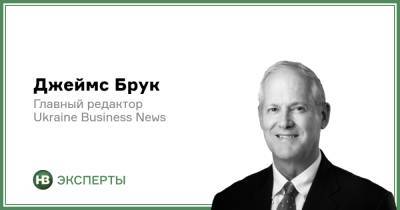 Джеймс Брук
Главный редактор
Ukraine Business News

НВ ЭКСПЕРТЫ